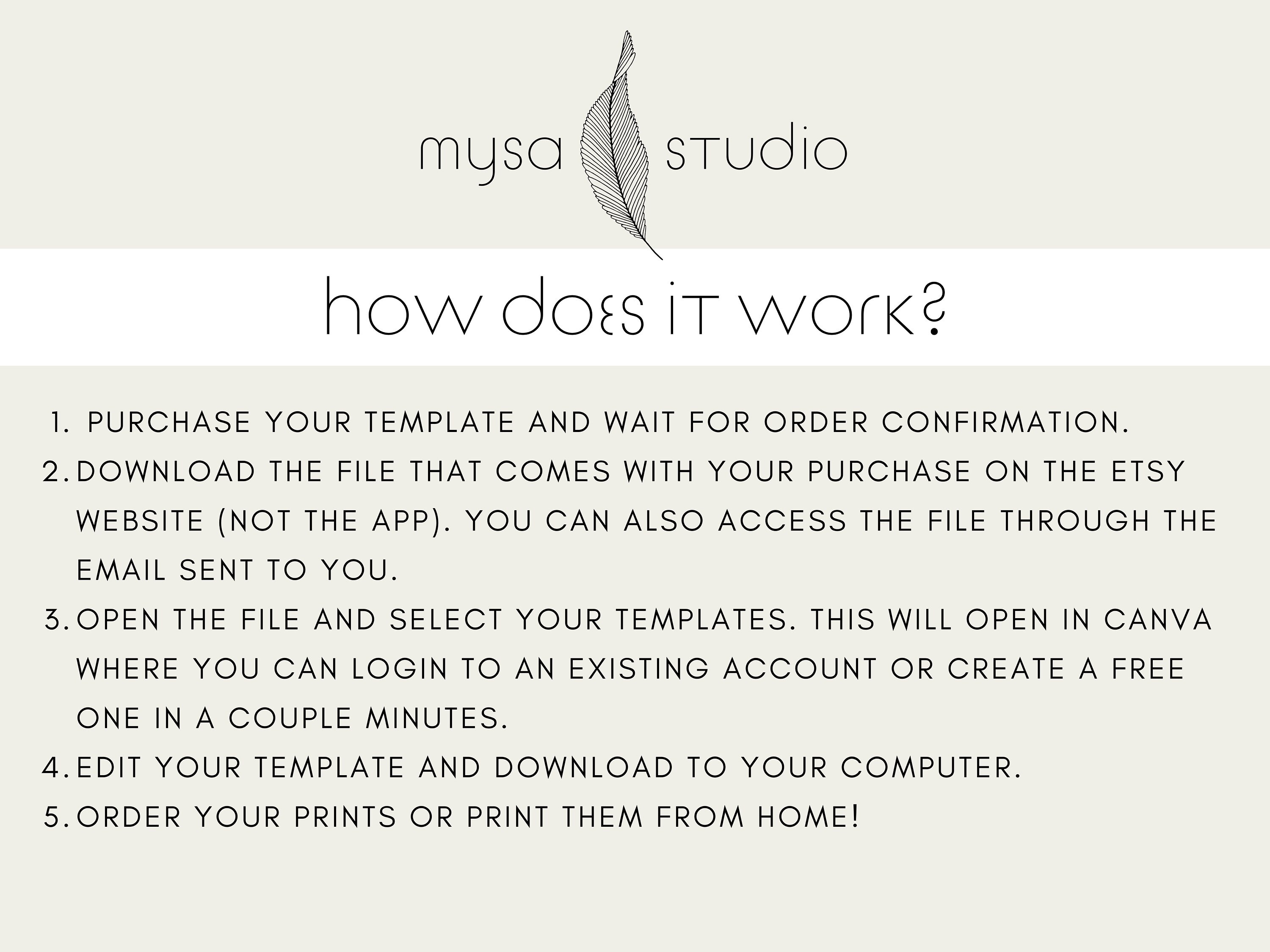 mysa studio

how does it work?

1. PURCHASE YOUR TEMPLATE AND WAIT FOR ORDER CONFIRMATION.
2. DOWNLOAD THE FILE THAT COMES WITH YOUR PURCHASE ON THE ETSY WEBSITE (NOT THE APP). YOU CAN ALSO ACCESS THE FILE THROUGH THE EMAIL SENT TO YOU.
3. OPEN THE FILE AND SELECT YOUR TEMPLATES. THIS WILL OPEN IN CANVA WHERE YOU CAN LOGIN TO AN EXISTING ACCOUNT OR CREATE A FREE ONE IN A COUPLE MINUTES.
4. EDIT YOUR TEMPLATE AND DOWNLOAD TO YOUR COMPUTER.
5. ORDER YOUR PRINTS OR PRINT THEM FROM HOME!